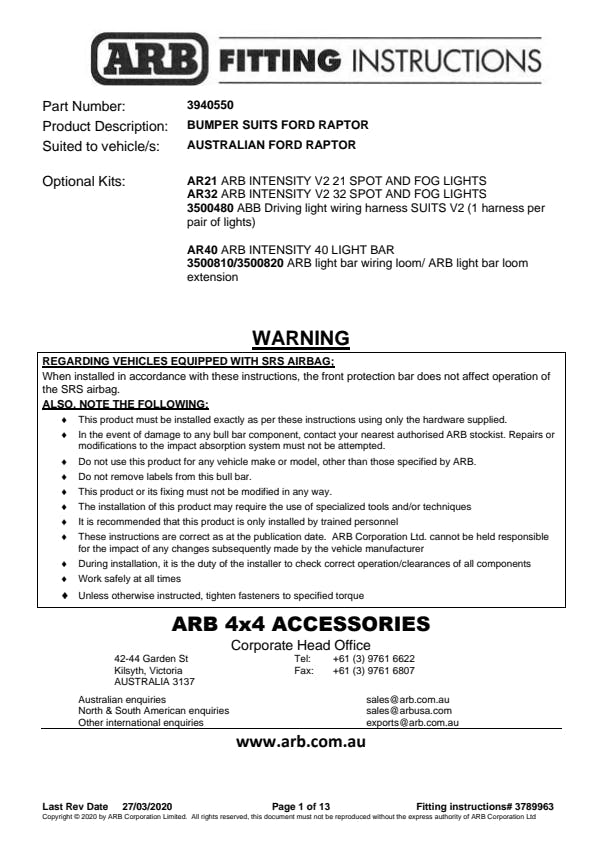 ARB FITTING INSTRUCTIONS

Part Number: 3940550
Product Description: BUMPER SUITS FORD RAPTOR
Suited to vehicle/s: AUSTRALIAN FORD RAPTOR

Optional Kits: AR21 ARB INTENSITY V2 21 SPOT AND FOG LIGHTS
AR32 ARB INTENSITY V2 32 SPOT AND FOG LIGHTS
3500480 ABB Driving light wiring harness SUITS V2 (1 harness per pair of lights)

AR40 ARB INTENSITY 40 LIGHT BAR
3500810/3500820 ARB light bar wiring loom/ ARB light bar loom extension

WARNING

REGARDING VEHICLES EQUIPPED WITH SRS AIRBAG;
When installed in accordance with these instructions, the front protection bar does not affect operation of the SRS airbag.
ALSO, NOTE THE FOLLOWING:
♦ This product must be installed exactly as per these instructions using only the hardware supplied.
♦ In the event of damage to any bull bar component, contact your nearest authorised ARB stockist. Repairs or modifications to the impact absorption system must not be attempted.
♦ Do not use this product for any vehicle make or model, other than those specified by ARB.
♦ Do not remove labels from this bull bar.
♦ This product or its fixing must not be modified in any way.
♦ The installation of this product may require the use of specialized tools and/or techniques
♦ It is recommended that this product is only installed by trained personnel
♦ These instructions are correct as at the publication date. ARB Corporation Ltd. cannot be held responsible for the impact of any changes subsequently made by the vehicle manufacturer
♦ During installation, it is the duty of the installer to check correct operation/clearances of all components
♦ Work safely at all times
♦ Unless otherwise instructed, tighten fasteners to specified torque

ARB 4x4 ACCESSORIES
Corporate Head Office
42-44 Garden St
Kilsyth, Victoria
AUSTRALIA 3137
Tel: +61 (3) 9761 6622
Fax: +61 (3) 9761 6807

Australian enquiries sales@arb.com.au
North & South American enquiries sales@arbusa.com
Other international enquiries exports@arb.com.au

www.arb.com.au

Last Rev Date 27/03/2020 Page 1 of 13 Fitting instructions# 3789963
Copyright © 2020 by ARB Corporation Limited. All rights reserved, this document must not be reproduced without the express authority of ARB Corporation Ltd